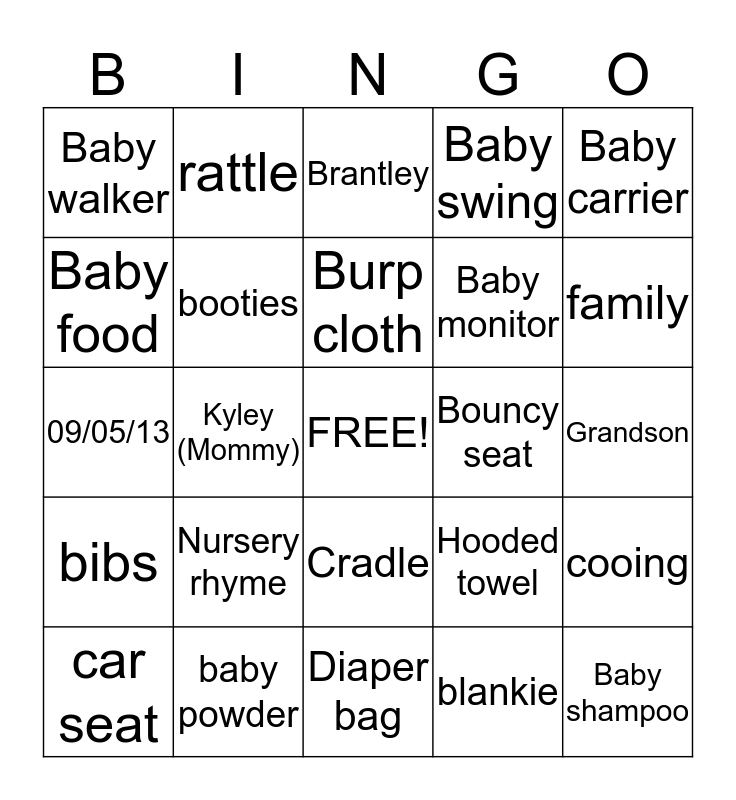 | B | I | N | G | O |
|---|---|---|---|---|
| Baby walker | rattle | Brantley | Baby swing | Baby carrier |
| Baby food | booties | Burp cloth | Baby monitor | family |
| 09/05/13 | Kyley (Mommy) | FREE! | Bouncy seat | Grandson |
| bibs | Nursery rhyme | Cradle | Hooded towel | cooing |
| car seat | baby powder | Diaper bag | blankie | Baby shampoo |